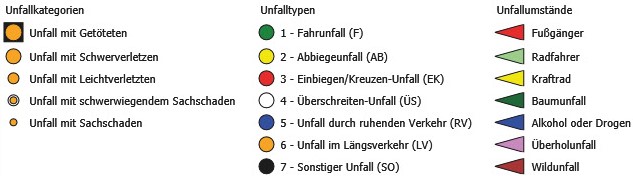 Unfallkategorien

Unfall mit Getöteten

Unfall mit Schwerverletzen

Unfall mit Leichtverletzten

Unfall mit schwerwiegendem Sachschaden

Unfall mit Sachschaden

Unfalltypen

1 - Fahrunfall (F)

2 - Abbiegeunfall (AB)

3 - Einbiegen/Kreuzen-Unfall (EK)

4 - Überschreiten-Unfall (ÜS)

5 - Unfall durch ruhenden Verkehr (RV)

6 - Unfall im Längsverkehr (LV)

7 - Sonstiger Unfall (SO)

Unfallumstände

Fußgänger

Radfahrer

Kraftrad

Baumunfall

Alkohol oder Drogen

Überholunfall

Wildunfall